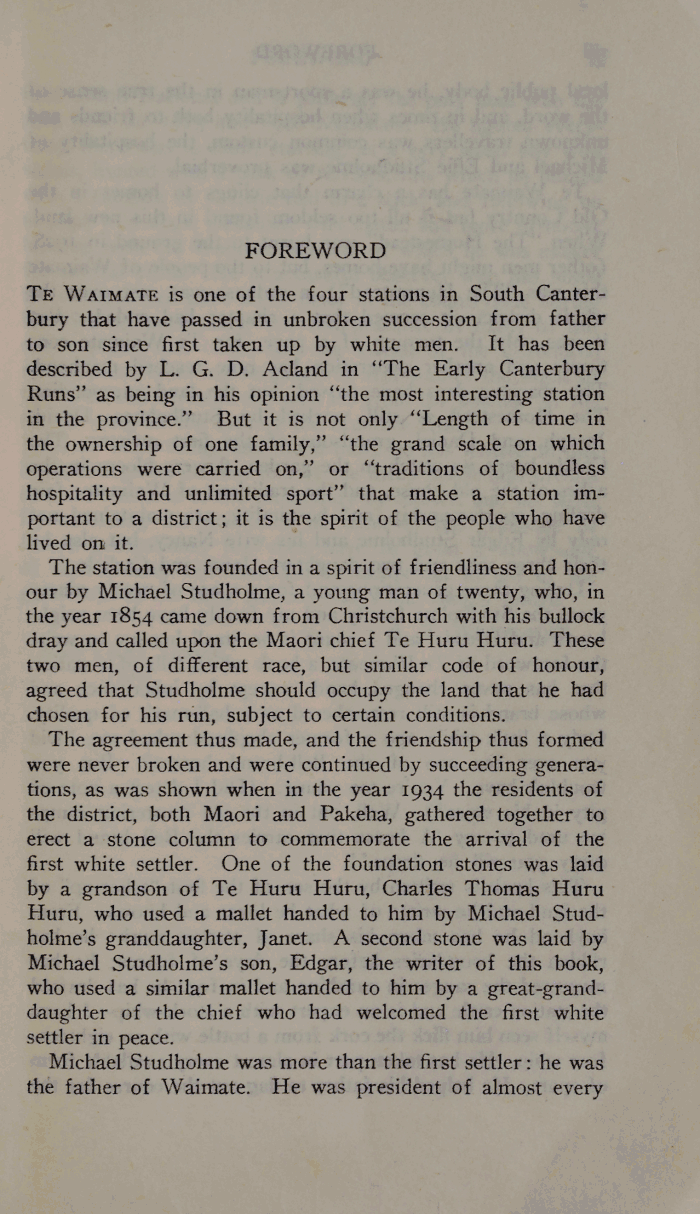 FOREWORD

TE WAIMATE is one of the four stations in South Canterbury that have passed in unbroken succession from father to son since first taken up by white men. It has been described by L. G. D. Acland in "The Early Canterbury Runs" as being in his opinion "the most interesting station in the province." But it is not only "Length of time in the ownership of one family," "the grand scale on which operations were carried on," or "traditions of boundless hospitality and unlimited sport" that make a station important to a district; it is the spirit of the people who have lived on it.

The station was founded in a spirit of friendliness and honour by Michael Studholme, a young man of twenty, who, in the year 1854 came down from Christchurch with his bullock dray and called upon the Maori chief Te Huru Huru. These two men, of different race, but similar code of honour, agreed that Studholme should occupy the land that he had chosen for his run, subject to certain conditions.

The agreement thus made, and the friendship thus formed were never broken and were continued by succeeding generations, as was shown when in the year 1934 the residents of the district, both Maori and Pakeha, gathered together to erect a stone column to commemorate the arrival of the first white settler. One of the foundation stones was laid by a grandson of Te Huru Huru, Charles Thomas Huru Huru, who used a mallet handed to him by Michael Studholme's granddaughter, Janet. A second stone was laid by Michael Studholme's son, Edgar, the writer of this book, who used a similar mallet handed to him by a great-granddaughter of the chief who had welcomed the first white settler in peace.

Michael Studholme was more than the first settler: he was the father of Waimate. He was president of almost every